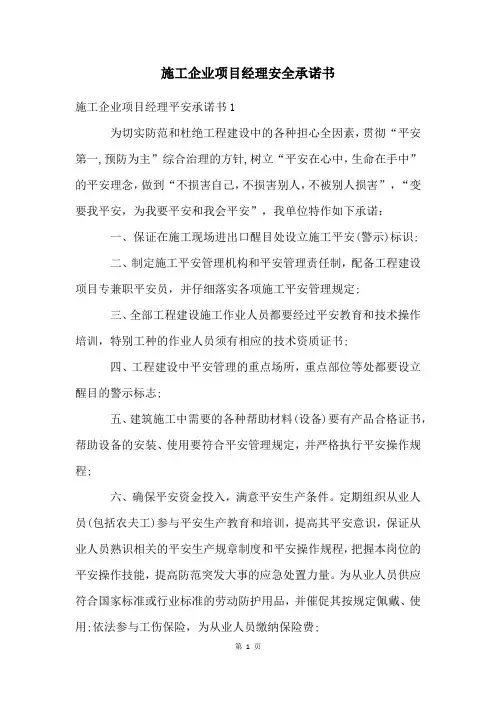 施工企业项目经理安全承诺书

施工企业项目经理平安承诺书1

为切实防范和杜绝工程建设中的各种担心全因素，贯彻“平安第一,预防为主”综合治理的方针,树立“平安在心中,生命在手中”的平安理念，做到“不损害自己,不损害别人,不被别人损害”，“变要我平安，为我要平安和我会平安”，我单位特作如下承诺：

一、保证在施工现场进出口醒目处设立施工平安(警示)标识;

二、制定施工平安管理机构和平安管理责任制，配备工程建设项目专兼职平安员，并仔细落实各项施工平安管理规定;

三、全部工程建设施工作业人员都要经过平安教育和技术操作培训，特别工种的作业人员须有相应的技术资质证书;

四、工程建设中平安管理的重点场所，重点部位等处都要设立醒目的警示标志;

五、建筑施工中需要的各种帮助材料(设备)要有产品合格证书，帮助设备的安装、使用要符合平安管理规定，并严格执行平安操作规程;

六、确保平安资金投入，满意平安生产条件。定期组织从业人员(包括农夫工)参与平安生产教育和培训，提高其平安意识，保证从业人员熟识相关的平安生产规章制度和平安操作规程，把握本岗位的平安操作技能，提高防范突发大事的应急处置力量。为从业人员供应符合国家标准或行业标准的劳动防护用品，并催促其按规定佩戴、使用;依法参与工伤保险，为从业人员缴纳保险费;

第 1 页